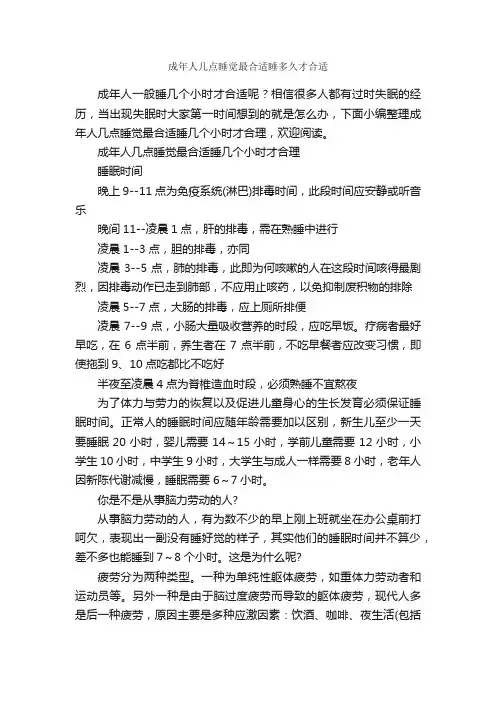 成年人几点睡觉最合适睡多久才合适

成年人一般睡几个小时才合适呢？相信很多人都有过时失眠的经历，当出现失眠时大家第一时间想到的就是怎么办，下面小编整理成年人几点睡觉最合适睡几个小时才合理，欢迎阅读。

成年人几点睡觉最合适睡几个小时才合理

睡眠时间

晚上 9--11 点为免疫系统(淋巴)排毒时间，此段时间应安静或听音乐

晚间 11--凌晨 1 点，肝的排毒，需在熟睡中进行

凌晨 1--3 点，胆的排毒，亦同

凌晨 3--5 点，肺的排毒，此即为何咳嗽的人在这段时间咳得最剧烈，因排毒动作已走到肺部，不应用止咳药，以免抑制废积物的排除

凌晨 5--7 点，大肠的排毒，应上厕所排便

凌晨 7--9 点，小肠大量吸收营养的时段，应吃早饭。疗病者最好早吃，在 6 点半前，养生者在 7 点半前，不吃早餐者应改变习惯，即使拖到 9、10 点吃都比不吃好

半夜至凌晨 4 点为脊椎造血时段，必须熟睡不宜熬夜

为了体力与劳力的恢复以及促进儿童身心的生长发育必须保证睡眠时间。正常人的睡眠时间应随年龄需要加以区别，新生儿至少一天要睡眠 20 小时，婴儿需要 14～15 小时，学前儿童需要 12 小时，小学生 10 小时，中学生 9 小时，大学生与成人一样需要 8 小时，老年人因新陈代谢减慢，睡眠需要 6～7 小时。

你是不是从事脑力劳动的人?

从事脑力劳动的人，有为数不少的早上刚上班就坐在办公桌前打呵欠，表现出一副没有睡好觉的样子，其实他们的睡眠时间并不算少，差不多也能睡到 7～8 个小时。这是为什么呢?

疲劳分为两种类型。一种为单纯性躯体疲劳，如重体力劳动者和运动员等。另外一种是由于脑过度疲劳而导致的躯体疲劳，现代人多是后一种疲劳，原因主要是多种应激因素：饮酒、咖啡、夜生活(包括